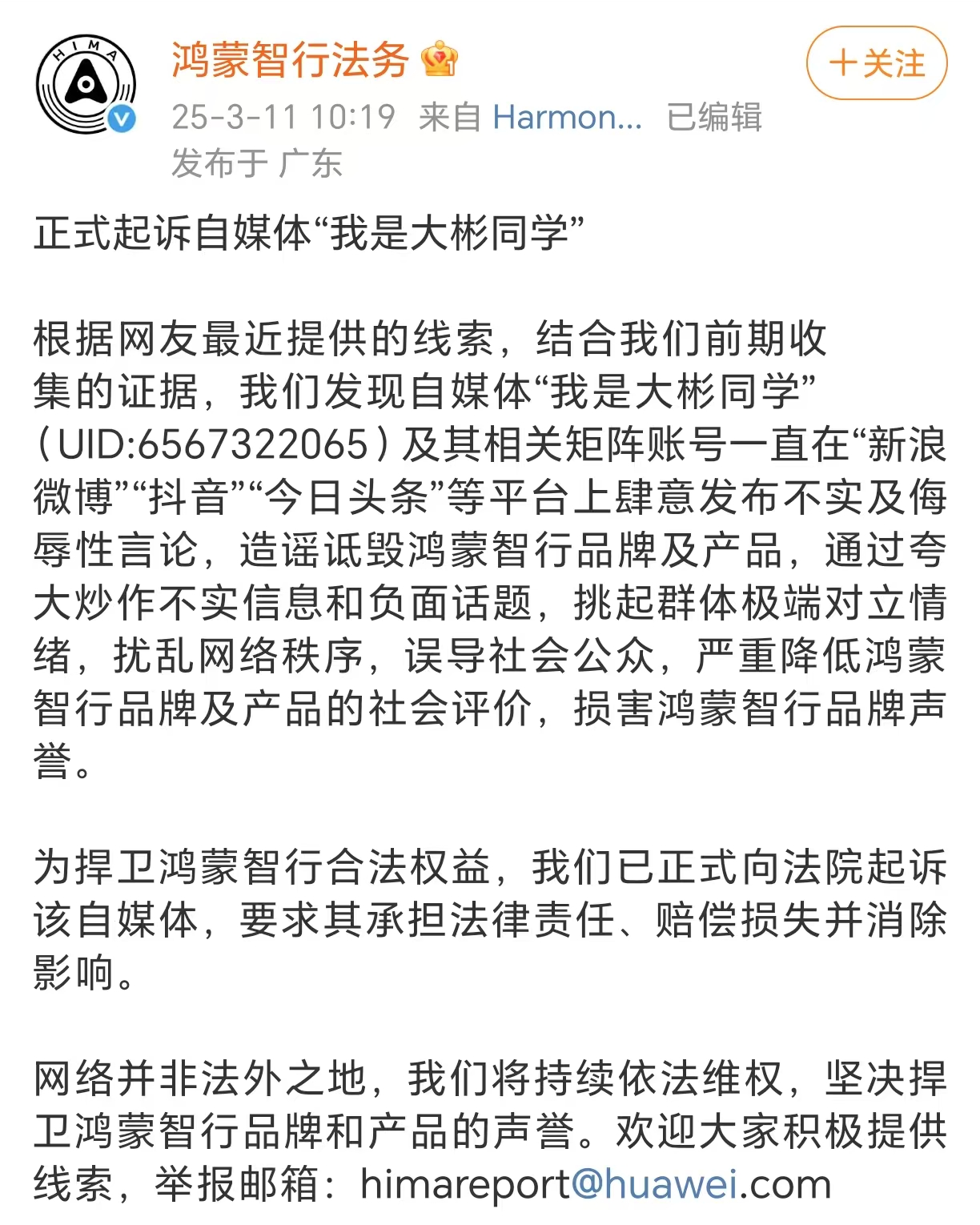 HIMA

鸿蒙智行法务

+关注

25-3-11 10:19 来自 Harmon... 已编辑
发布于 广东

正式起诉自媒体“我是大彬同学”

根据网友最近提供的线索，结合我们前期收集的证据，我们发现自媒体“我是大彬同学”（UID:6567322065）及其相关矩阵账号一直在“新浪微博”“抖音”“今日头条”等平台上肆意发布不实及侮辱性言论，造谣诋毁鸿蒙智行品牌及产品，通过夸大炒作不实信息和负面话题，挑起群体极端对立情绪，扰乱网络秩序，误导社会公众，严重降低鸿蒙智行品牌及产品的社会评价，损害鸿蒙智行品牌声誉。

为捍卫鸿蒙智行合法权益，我们已正式向法院起诉该自媒体，要求其承担法律责任、赔偿损失并消除影响。

网络并非法外之地，我们将持续依法维权，坚决捍卫鸿蒙智行品牌和产品的声誉。欢迎大家积极提供线索，举报邮箱：himareport@huawei.com